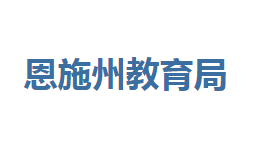 恩施州教育局